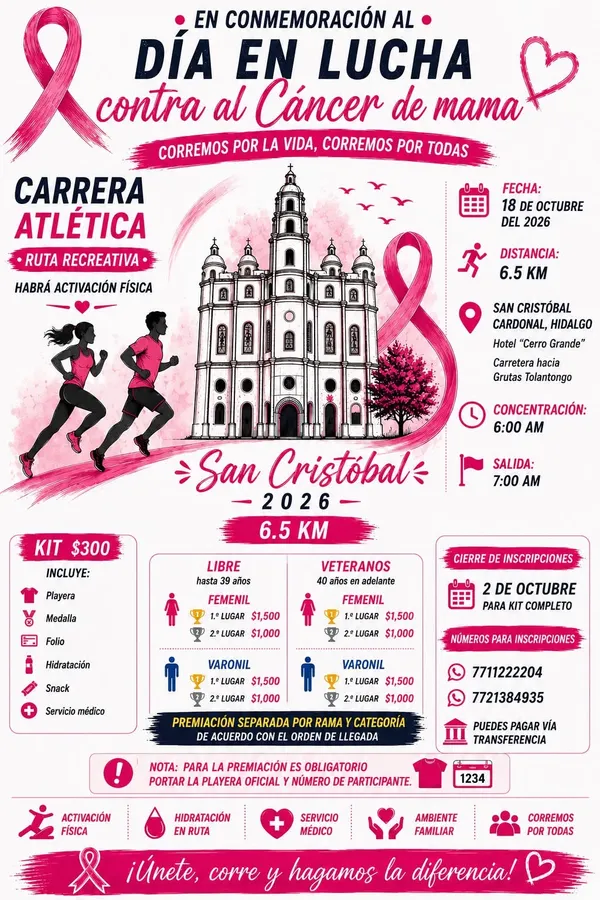 • EN CONMEMORACIÓN AL •

DÍA EN LUCHA

contra al Cáncer de mama

CORREMOS POR LA VIDA, CORREMOS POR TODAS

CARRERA ATLÉTICA

• RUTA RECREATIVA •

HABRÁ ACTIVACIÓN FÍSICA

FECHA:
18 DE OCTUBRE DEL 2026

DISTANCIA:
6.5 KM

SAN CRISTÓBAL CARDONAL, HIDALGO
Hotel "Cerro Grande"
Carretera hacia Grutas Tolantongo

CONCENTRACIÓN:
6:00 AM

SALIDA:
7:00 AM

San Cristóbal

2026

6.5 KM

KIT $300

INCLUYE:
Playera
Medalla
Folio
Hidratación
Snack
Servicio médico

LIBRE
hasta 39 años

FEMENIL
1.º LUGAR $1,500
2.º LUGAR $1,000

VARONIL
1.º LUGAR $1,500
2.º LUGAR $1,000

VETERANOS
40 años en adelante

FEMENIL
1.º LUGAR $1,500
2.º LUGAR $1,000

VARONIL
1.º LUGAR $1,500
2.º LUGAR $1,000

PREMIACIÓN SEPARADA POR RAMA Y CATEGORÍA
DE ACUERDO CON EL ORDEN DE LLEGADA

CIERRE DE INSCRIPCIONES

2 DE OCTUBRE
PARA KIT COMPLETO

NÚMEROS PARA INSCRIPCIONES

7711222204
7721384935

PUEDES PAGAR VÍA TRANSFERENCIA

NOTA: PARA LA PREMIACIÓN ES OBLIGATORIO PORTAR LA PLAYERA OFICIAL Y NÚMERO DE PARTICIPANTE.

1234

ACTIVACIÓN FÍSICA
HIDRATACIÓN EN RUTA
SERVICIO MÉDICO
AMBIENTE FAMILIAR
CORREMOS POR TODAS

¡Únete, corre y hagamos la diferencia!